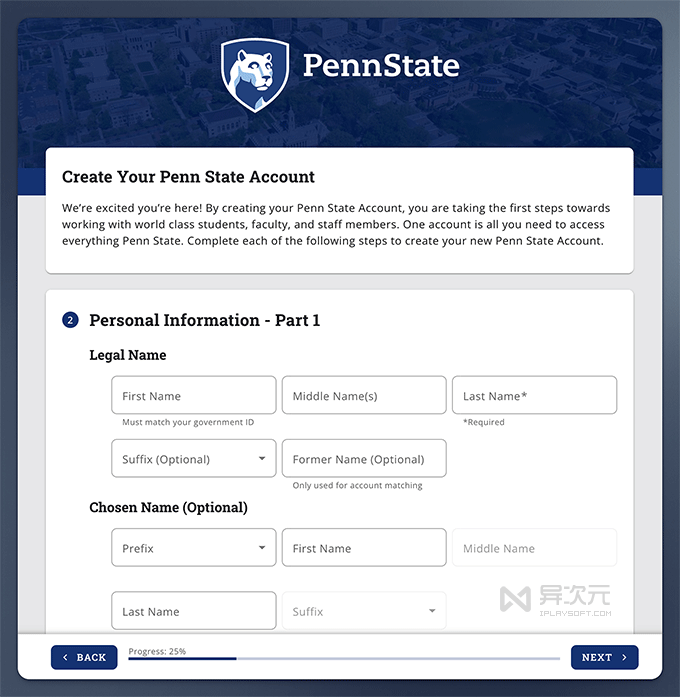 PennState

Create Your Penn State Account

We're excited you're here! By creating your Penn State Account, you are taking the first steps towards working with world class students, faculty, and staff members. One account is all you need to access everything Penn State. Complete each of the following steps to create your new Penn State Account.

2 Personal Information - Part 1

Legal Name

First Name
Must match your government ID

Middle Name(s)

Last Name*
*Required

Suffix (Optional)

Former Name (Optional)
Only used for account matching

Chosen Name (Optional)

Prefix

First Name

Middle Name

Last Name

Suffix

异次元
IPLAYSOFT.COM

BACK

Progress: 25%

NEXT